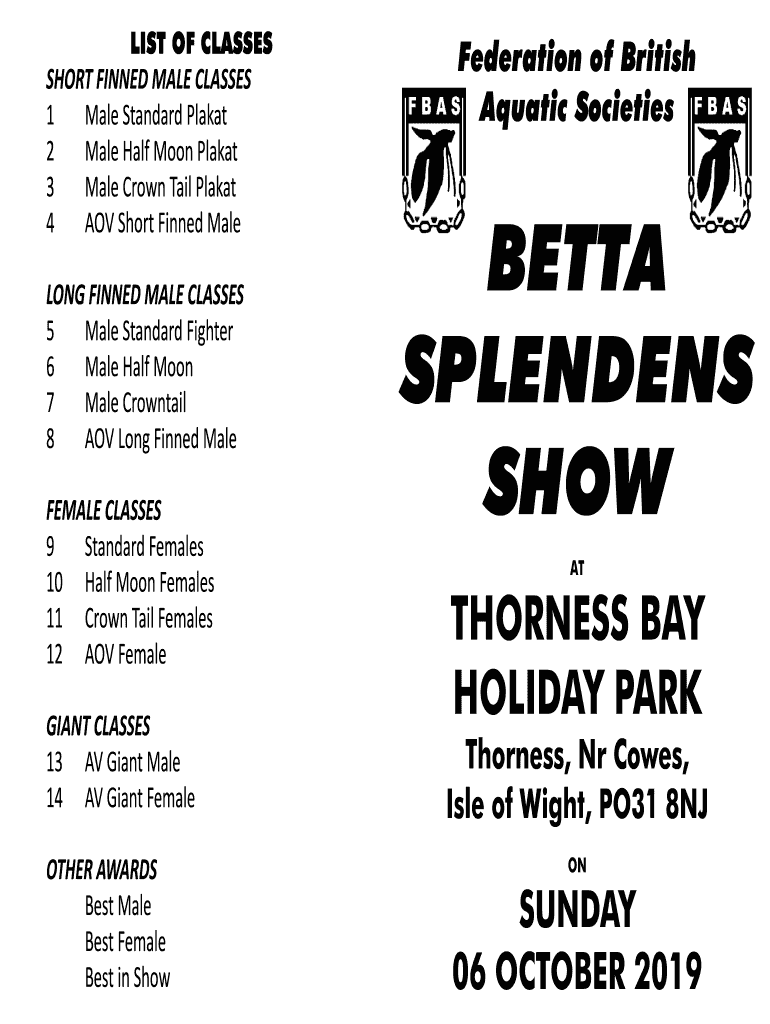 LIST OF CLASSES
SHORT FINNED MALE CLASSES
1 Male Standard Plakat
2 Male Half Moon Plakat
3 Male Crown Tail Plakat
4 AOV Short Finned Male

LONG FINNED MALE CLASSES
5 Male Standard Fighter
6 Male Half Moon
7 Male Crowntail
8 AOV Long Finned Male

FEMALE CLASSES
9 Standard Females
10 Half Moon Females
11 Crown Tail Females
12 AOV Female

GIANT CLASSES
13 AV Giant Male
14 AV Giant Female

OTHER AWARDS
Best Male
Best Female
Best in Show

Federation of British Aquatic Societies
FBAS FBAS

BETTA SPLENDENS SHOW

AT

THORNESS BAY HOLIDAY PARK
Thorness, Nr Cowes, Isle of Wight, PO31 8NJ

ON

SUNDAY
06 OCTOBER 2019